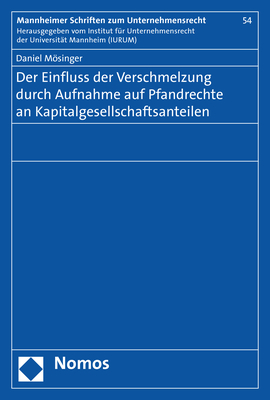 Mannheimer Schriften zum Unternehmensrecht
54
Herausgegeben vom Institut für Unternehmensrecht der Universität Mannheim (IURUM)

Daniel Mösinger

Der Einfluss der Verschmelzung durch Aufnahme auf Pfandrechte an Kapitalgesellschaftsanteilen

Nomos